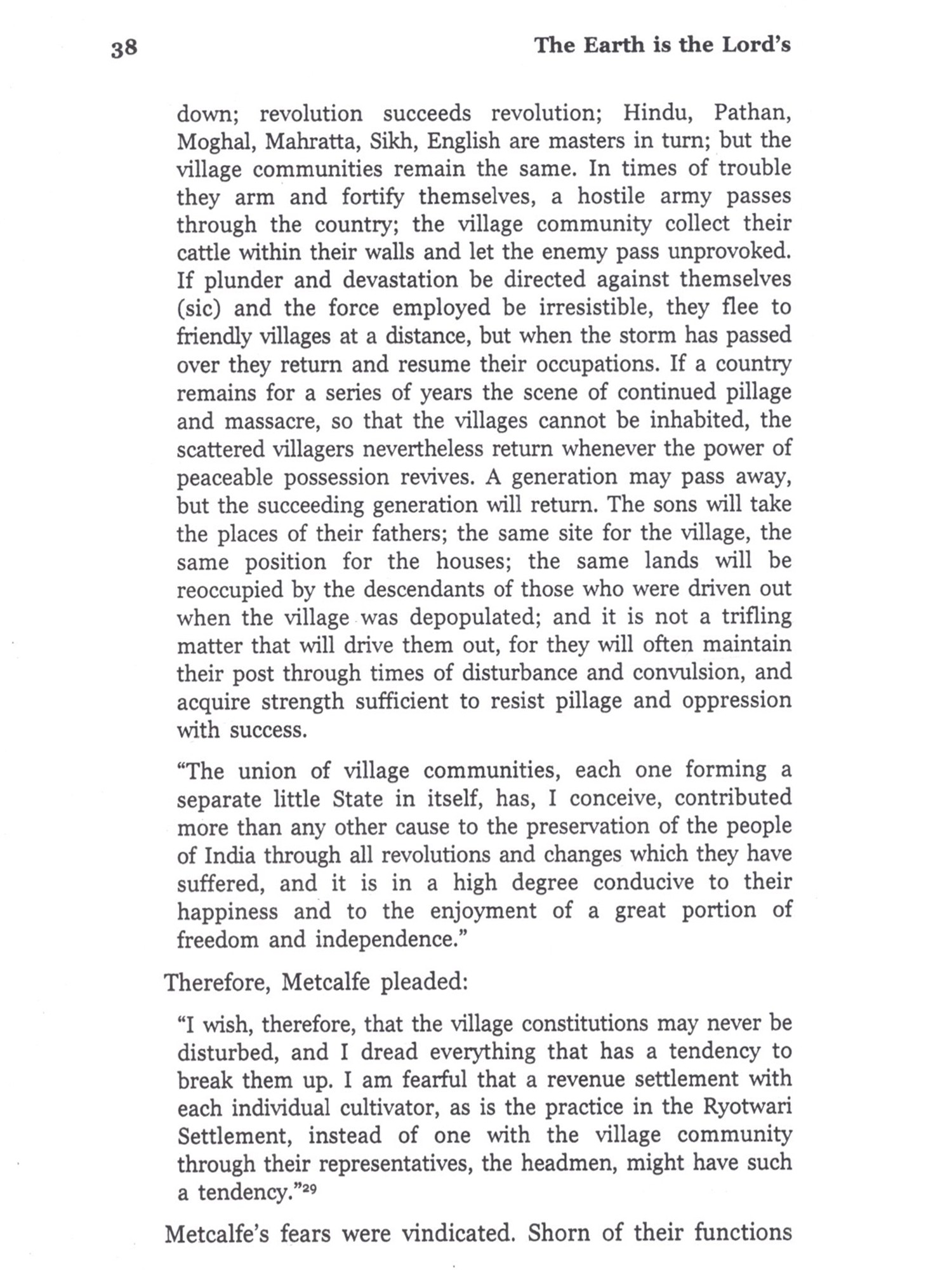 38 The Earth is the Lord's

down; revolution succeeds revolution; Hindu, Pathan, Moghal, Mahratta, Sikh, English are masters in turn; but the village communities remain the same. In times of trouble they arm and fortify themselves, a hostile army passes through the country; the village community collect their cattle within their walls and let the enemy pass unprovoked. If plunder and devastation be directed against themselves (sic) and the force employed be irresistible, they flee to friendly villages at a distance, but when the storm has passed over they return and resume their occupations. If a country remains for a series of years the scene of continued pillage and massacre, so that the villages cannot be inhabited, the scattered villagers nevertheless return whenever the power of peaceable possession revives. A generation may pass away, but the succeeding generation will return. The sons will take the places of their fathers; the same site for the village, the same position for the houses; the same lands will be reoccupied by the descendants of those who were driven out when the village was depopulated; and it is not a trifling matter that will drive them out, for they will often maintain their post through times of disturbance and convulsion, and acquire strength sufficient to resist pillage and oppression with success.

"The union of village communities, each one forming a separate little State in itself, has, I conceive, contributed more than any other cause to the preservation of the people of India through all revolutions and changes which they have suffered, and it is in a high degree conducive to their happiness and to the enjoyment of a great portion of freedom and independence."

Therefore, Metcalfe pleaded:

"I wish, therefore, that the village constitutions may never be disturbed, and I dread everything that has a tendency to break them up. I am fearful that a revenue settlement with each individual cultivator, as is the practice in the Ryotwari Settlement, instead of one with the village community through their representatives, the headmen, might have such a tendency."$^{29}$

Metcalfe's fears were vindicated. Shorn of their functions